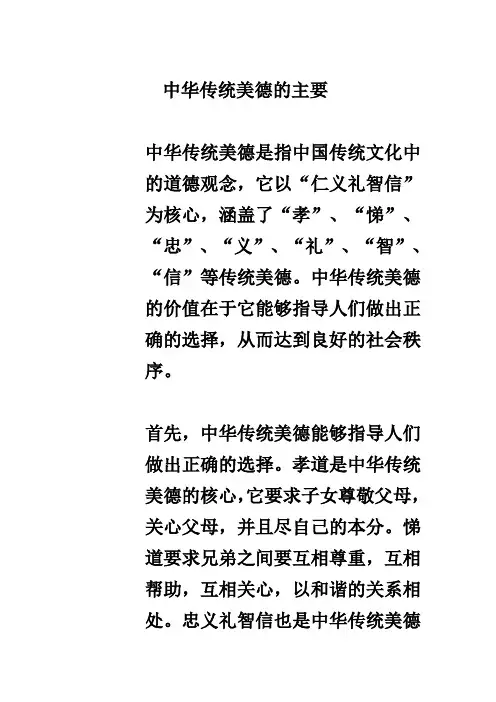 中华传统美德的主要

中华传统美德是指中国传统文化中的道德观念，它以“仁义礼智信”为核心，涵盖了“孝”、“悌”、“忠”、“义”、“礼”、“智”、“信”等传统美德。中华传统美德的价值在于它能够指导人们做出正确的选择，从而达到良好的社会秩序。

首先，中华传统美德能够指导人们做出正确的选择。孝道是中华传统美德的核心，它要求子女尊敬父母，关心父母，并且尽自己的本分。悌道要求兄弟之间要互相尊重，互相帮助，互相关心，以和谐的关系相处。忠义礼智信也是中华传统美德